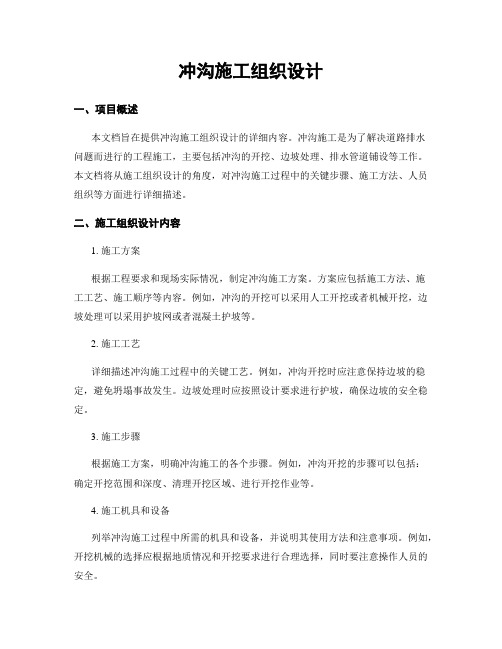 冲沟施工组织设计

一、项目概述

本文档旨在提供冲沟施工组织设计的详细内容。冲沟施工是为了解决道路排水问题而进行的工程施工，主要包括冲沟的开挖、边坡处理、排水管道铺设等工作。本文档将从施工组织设计的角度，对冲沟施工过程中的关键步骤、施工方法、人员组织等方面进行详细描述。

二、施工组织设计内容

1. 施工方案

根据工程要求和现场实际情况，制定冲沟施工方案。方案应包括施工方法、施工工艺、施工顺序等内容。例如，冲沟的开挖可以采用人工开挖或者机械开挖，边坡处理可以采用护坡网或者混凝土护坡等。

2. 施工工艺

详细描述冲沟施工过程中的关键工艺。例如，冲沟开挖时应注意保持边坡的稳定，避免坍塌事故发生。边坡处理时应按照设计要求进行护坡，确保边坡的安全稳定。

3. 施工步骤

根据施工方案，明确冲沟施工的各个步骤。例如，冲沟开挖的步骤可以包括：确定开挖范围和深度、清理开挖区域、进行开挖作业等。

4. 施工机具和设备

列举冲沟施工过程中所需的机具和设备，并说明其使用方法和注意事项。例如，开挖机械的选择应根据地质情况和开挖要求进行合理选择，同时要注意操作人员的安全。